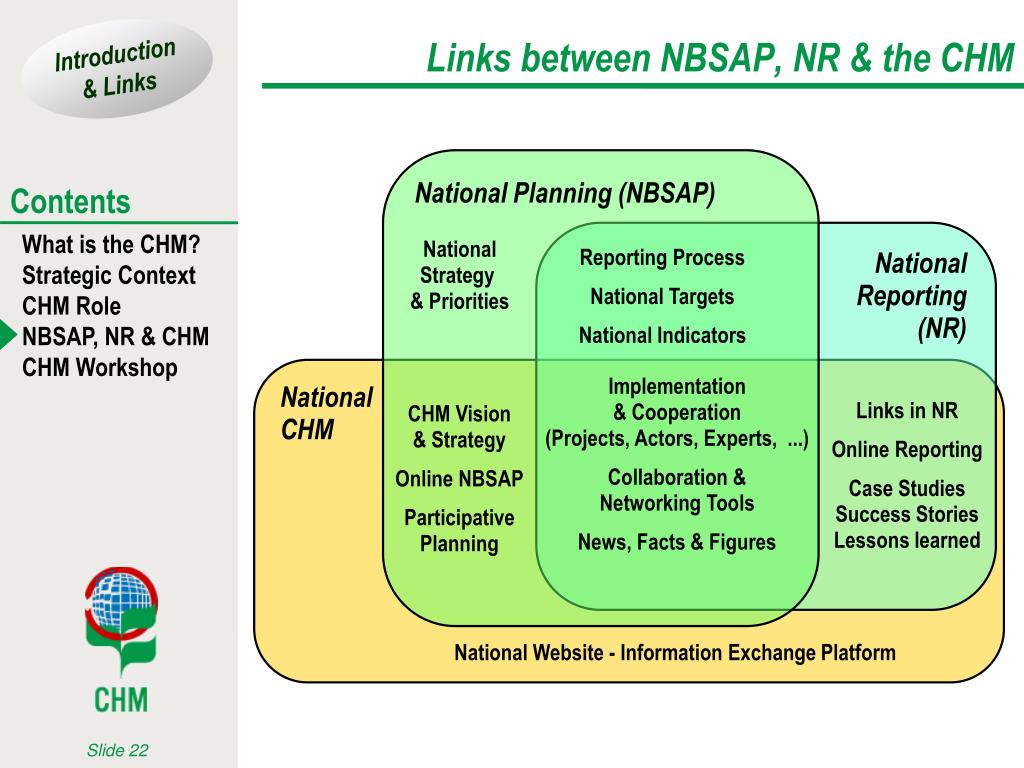 Introduction & Links

Links between NBSAP, NR & the CHM

Contents
What is the CHM?
Strategic Context
CHM Role
NBSAP, NR & CHM
CHM Workshop

National Planning (NBSAP)

National Strategy & Priorities

Reporting Process
National Targets
National Indicators

National Reporting (NR)

National CHM

CHM Vision & Strategy
Online NBSAP
Participative Planning

Implementation & Cooperation (Projects, Actors, Experts, ...)
Collaboration & Networking Tools
News, Facts & Figures

Links in NR
Online Reporting
Case Studies
Success Stories
Lessons learned

National Website - Information Exchange Platform

CHM

Slide 22